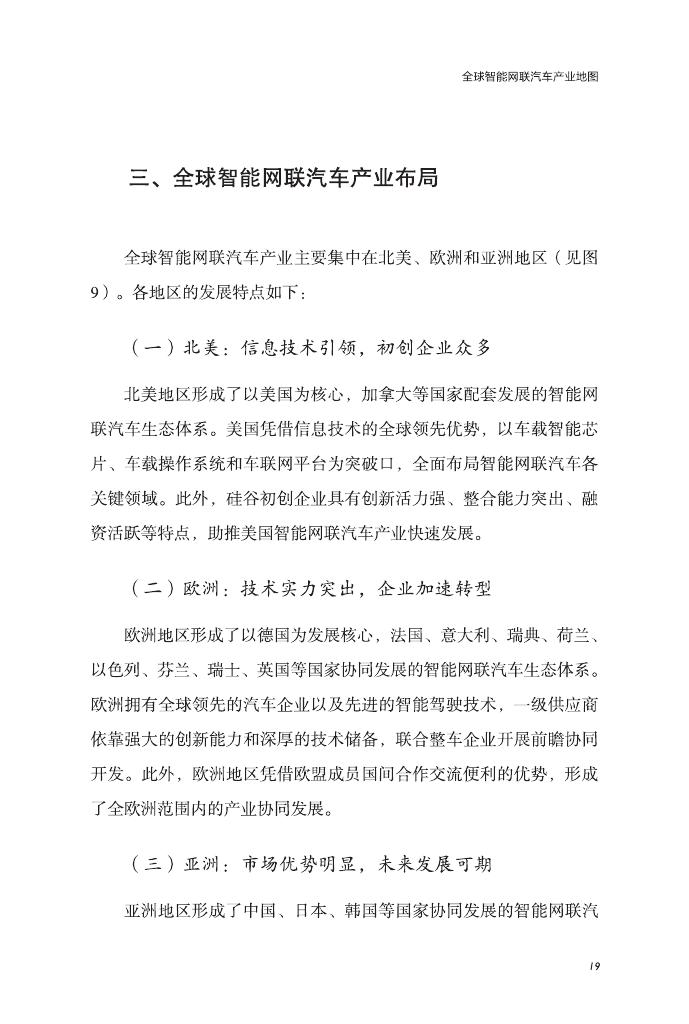 全球智能网联汽车产业地图

三、全球智能网联汽车产业布局

全球智能网联汽车产业主要集中在北美、欧洲和亚洲地区（见图9）。各地区的发展特点如下：

（一）北美：信息技术引领，初创企业众多

北美地区形成了以美国为核心，加拿大等国家配套发展的智能网联汽车生态体系。美国凭借信息技术的全球领先优势，以车载智能芯片、车载操作系统和车联网平台为突破口，全面布局智能网联汽车各关键领域。此外，硅谷初创企业具有创新活力强、整合能力突出、融资活跃等特点，助推美国智能网联汽车产业快速发展。

（二）欧洲：技术实力突出，企业加速转型

欧洲地区形成了以德国为发展核心，法国、意大利、瑞典、荷兰、以色列、芬兰、瑞士、英国等国家协同发展的智能网联汽车生态体系。欧洲拥有全球领先的汽车企业以及先进的智能驾驶技术，一级供应商依靠强大的创新能力和深厚的技术储备，联合整车企业开展前瞻协同开发。此外，欧洲地区凭借欧盟成员国间合作交流便利的优势，形成了全欧洲范围内的产业协同发展。

（三）亚洲：市场优势明显，未来发展可期

亚洲地区形成了中国、日本、韩国等国家协同发展的智能网联汽

19